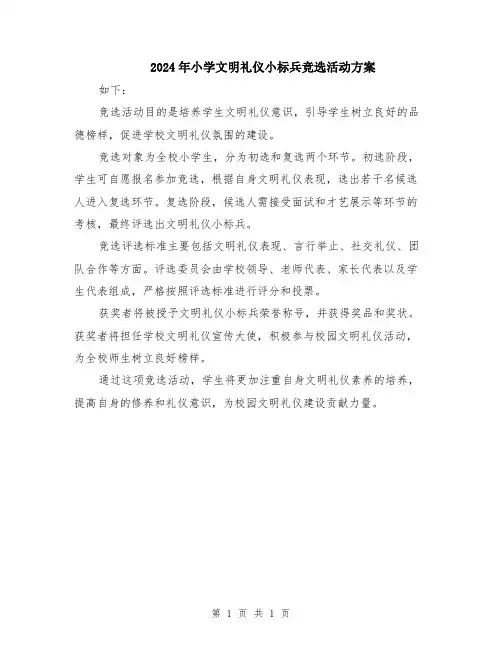 2024年小学文明礼仪小标兵竞选活动方案

如下：

竞选活动目的是培养学生文明礼仪意识，引导学生树立良好的品德榜样，促进学校文明礼仪氛围的建设。

竞选对象为全校小学生，分为初选和复选两个环节。初选阶段，学生可自愿报名参加竞选，根据自身文明礼仪表现，选出若干名候选人进入复选环节。复选阶段，候选人需接受面试和才艺展示等环节的考核，最终评选出文明礼仪小标兵。

竞选评选标准主要包括文明礼仪表现、言行举止、社交礼仪、团队合作等方面。评选委员会由学校领导、老师代表、家长代表以及学生代表组成，严格按照评选标准进行评分和投票。

获奖者将被授予文明礼仪小标兵荣誉称号，并获得奖品和奖状。获奖者将担任学校文明礼仪宣传大使，积极参与校园文明礼仪活动，为全校师生树立良好榜样。

通过这项竞选活动，学生将更加注重自身文明礼仪素养的培养，提高自身的修养和礼仪意识，为校园文明礼仪建设贡献力量。

第 1 页 共 1 页